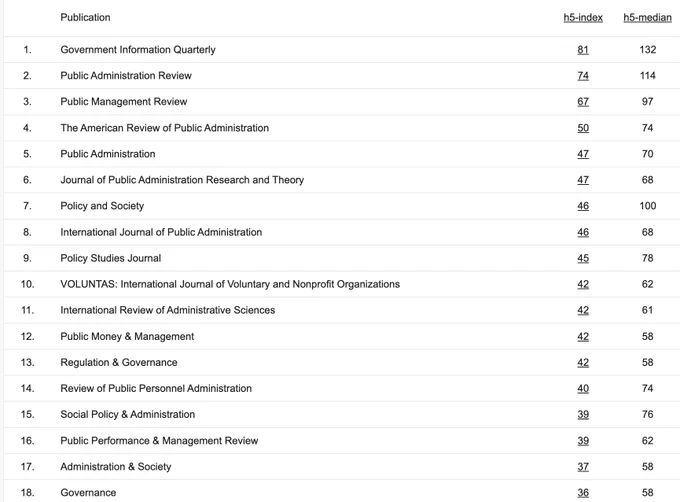 |  | Publication | h5-index | h5-median |
|---|---|---|---|
| 1. | Government Information Quarterly | 81 | 132 |
| 2. | Public Administration Review | 74 | 114 |
| 3. | Public Management Review | 67 | 97 |
| 4. | The American Review of Public Administration | 50 | 74 |
| 5. | Public Administration | 47 | 70 |
| 6. | Journal of Public Administration Research and Theory | 47 | 68 |
| 7. | Policy and Society | 46 | 100 |
| 8. | International Journal of Public Administration | 46 | 68 |
| 9. | Policy Studies Journal | 45 | 78 |
| 10. | VOLUNTAS: International Journal of Voluntary and Nonprofit Organizations | 42 | 62 |
| 11. | International Review of Administrative Sciences | 42 | 61 |
| 12. | Public Money & Management | 42 | 58 |
| 13. | Regulation & Governance | 42 | 58 |
| 14. | Review of Public Personnel Administration | 40 | 74 |
| 15. | Social Policy & Administration | 39 | 76 |
| 16. | Public Performance & Management Review | 39 | 62 |
| 17. | Administration & Society | 37 | 58 |
| 18. | Governance | 36 | 58 |